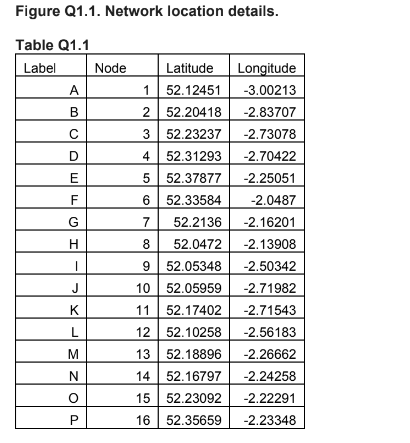 Figure Q1.1. Network location details.

Table Q1.1

| Label | Node | Latitude | Longitude |
|---|---|---|---|
| A | 1 | 52.12451 | -3.00213 |
| B | 2 | 52.20418 | -2.83707 |
| C | 3 | 52.23237 | -2.73078 |
| D | 4 | 52.31293 | -2.70422 |
| E | 5 | 52.37877 | -2.25051 |
| F | 6 | 52.33584 | -2.0487 |
| G | 7 | 52.2136 | -2.16201 |
| H | 8 | 52.0472 | -2.13908 |
| I | 9 | 52.05348 | -2.50342 |
| J | 10 | 52.05959 | -2.71982 |
| K | 11 | 52.17402 | -2.71543 |
| L | 12 | 52.10258 | -2.56183 |
| M | 13 | 52.18896 | -2.26662 |
| N | 14 | 52.16797 | -2.24258 |
| O | 15 | 52.23092 | -2.22291 |
| P | 16 | 52.35659 | -2.23348 |